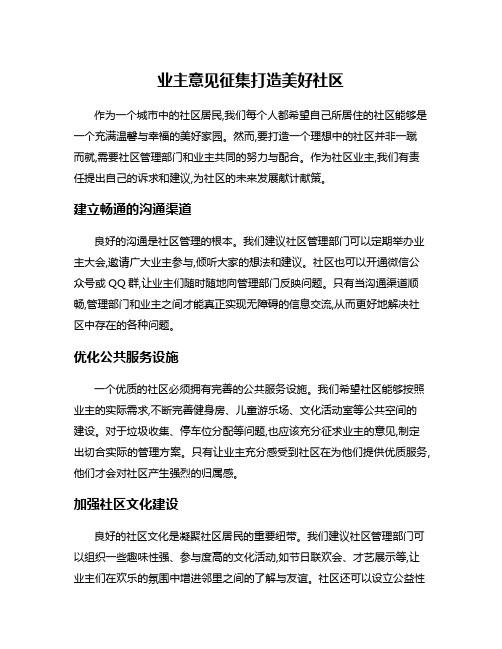 业主意见征集打造美好社区

作为一个城市中的社区居民,我们每个人都希望自己所居住的社区能够是一个充满温馨与幸福的美好家园。然而,要打造一个理想中的社区并非一蹴而就,需要社区管理部门和业主共同的努力与配合。作为社区业主,我们有责任提出自己的诉求和建议,为社区的未来发展献计献策。

建立畅通的沟通渠道

良好的沟通是社区管理的根本。我们建议社区管理部门可以定期举办业主大会,邀请广大业主参与,倾听大家的想法和建议。社区也可以开通微信公众号或 QQ 群,让业主们随时随地向管理部门反映问题。只有当沟通渠道顺畅,管理部门和业主之间才能真正实现无障碍的信息交流,从而更好地解决社区中存在的各种问题。

优化公共服务设施

一个优质的社区必须拥有完善的公共服务设施。我们希望社区能够按照业主的实际需求,不断完善健身房、儿童游乐场、文化活动室等公共空间的建设。对于垃圾收集、停车位分配等问题,也应该充分征求业主的意见,制定出切合实际的管理方案。只有让业主充分感受到社区在为他们提供优质服务,他们才会对社区产生强烈的归属感。

加强社区文化建设

良好的社区文化是凝聚社区居民的重要纽带。我们建议社区管理部门可以组织一些趣味性强、参与度高的文化活动,如节日联欢会、才艺展示等,让业主们在欢乐的氛围中增进邻里之间的了解与友谊。社区还可以设立公益性